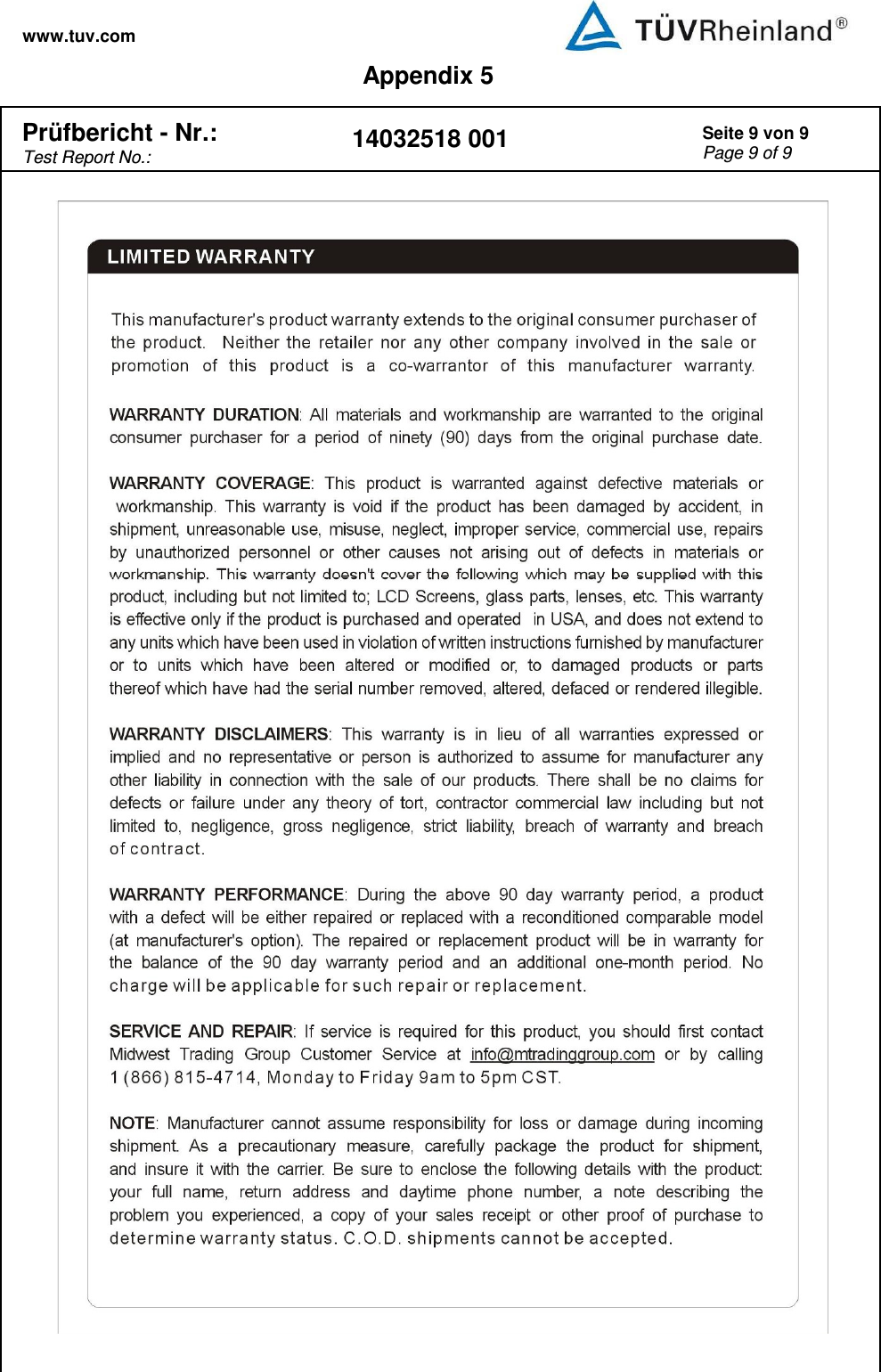 www.tuv.com

TÜVRheinland®

Appendix 5

Prüfbericht - Nr.:
Test Report No.:

14032518 001

Seite 9 von 9
Page 9 of 9

LIMITED WARRANTY

This manufacturer's product warranty extends to the original consumer purchaser of the product. Neither the retailer nor any other company involved in the sale or promotion of this product is a co-warrantor of this manufacturer warranty.

WARRANTY DURATION: All materials and workmanship are warranted to the original consumer purchaser for a period of ninety (90) days from the original purchase date.

WARRANTY COVERAGE: This product is warranted against defective materials or workmanship. This warranty is void if the product has been damaged by accident, in shipment, unreasonable use, misuse, neglect, improper service, commercial use, repairs by unauthorized personnel or other causes not arising out of defects in materials or workmanship. This warranty doesn't cover the following which may be supplied with this product, including but not limited to; LCD Screens, glass parts, lenses, etc. This warranty is effective only if the product is purchased and operated in USA, and does not extend to any units which have been used in violation of written instructions furnished by manufacturer or to units which have been altered or modified or, to damaged products or parts thereof which have had the serial number removed, altered, defaced or rendered illegible.

WARRANTY DISCLAIMERS: This warranty is in lieu of all warranties expressed or implied and no representative or person is authorized to assume for manufacturer any other liability in connection with the sale of our products. There shall be no claims for defects or failure under any theory of tort, contractor commercial law including but not limited to, negligence, gross negligence, strict liability, breach of warranty and breach of contract.

WARRANTY PERFORMANCE: During the above 90 day warranty period, a product with a defect will be either repaired or replaced with a reconditioned comparable model (at manufacturer's option). The repaired or replacement product will be in warranty for the balance of the 90 day warranty period and an additional one-month period. No charge will be applicable for such repair or replacement.

SERVICE AND REPAIR: If service is required for this product, you should first contact Midwest Trading Group Customer Service at info@mtradinggroup.com or by calling 1 (866) 815-4714, Monday to Friday 9am to 5pm CST.

NOTE: Manufacturer cannot assume responsibility for loss or damage during incoming shipment. As a precautionary measure, carefully package the product for shipment, and insure it with the carrier. Be sure to enclose the following details with the product: your full name, return address and daytime phone number, a note describing the problem you experienced, a copy of your sales receipt or other proof of purchase to determine warranty status. C.O.D. shipments cannot be accepted.